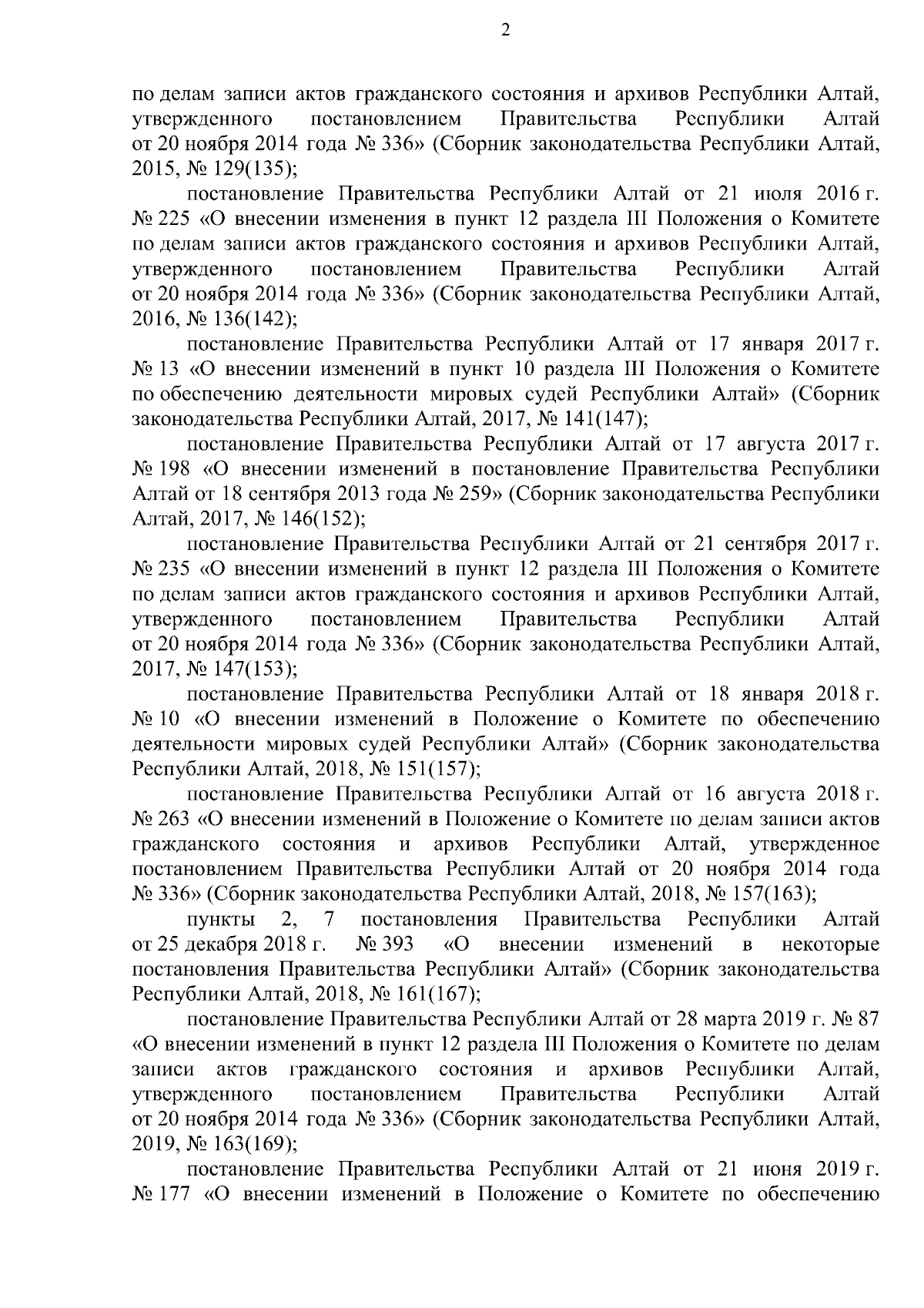 2

по делам записи актов гражданского состояния и архивов Республики Алтай, утвержденного постановлением Правительства Республики Алтай от 20 ноября 2014 года № 336» (Сборник законодательства Республики Алтай, 2015, № 129(135);

постановление Правительства Республики Алтай от 21 июля 2016 г. № 225 «О внесении изменения в пункт 12 раздела III Положения о Комитете по делам записи актов гражданского состояния и архивов Республики Алтай, утвержденного постановлением Правительства Республики Алтай от 20 ноября 2014 года № 336» (Сборник законодательства Республики Алтай, 2016, № 136(142);

постановление Правительства Республики Алтай от 17 января 2017 г. № 13 «О внесении изменений в пункт 10 раздела III Положения о Комитете по обеспечению деятельности мировых судей Республики Алтай» (Сборник законодательства Республики Алтай, 2017, № 141(147);

постановление Правительства Республики Алтай от 17 августа 2017 г. № 198 «О внесении изменений в постановление Правительства Республики Алтай от 18 сентября 2013 года № 259» (Сборник законодательства Республики Алтай, 2017, № 146(152);

постановление Правительства Республики Алтай от 21 сентября 2017 г. № 235 «О внесении изменений в пункт 12 раздела III Положения о Комитете по делам записи актов гражданского состояния и архивов Республики Алтай, утвержденного постановлением Правительства Республики Алтай от 20 ноября 2014 года № 336» (Сборник законодательства Республики Алтай, 2017, № 147(153);

постановление Правительства Республики Алтай от 18 января 2018 г. № 10 «О внесении изменений в Положение о Комитете по обеспечению деятельности мировых судей Республики Алтай» (Сборник законодательства Республики Алтай, 2018, № 151(157);

постановление Правительства Республики Алтай от 16 августа 2018 г. № 263 «О внесении изменений в Положение о Комитете по делам записи актов гражданского состояния и архивов Республики Алтай, утвержденное постановлением Правительства Республики Алтай от 20 ноября 2014 года № 336» (Сборник законодательства Республики Алтай, 2018, № 157(163);

пункты 2, 7 постановления Правительства Республики Алтай от 25 декабря 2018 г. № 393 «О внесении изменений в некоторые постановления Правительства Республики Алтай» (Сборник законодательства Республики Алтай, 2018, № 161(167);

постановление Правительства Республики Алтай от 28 марта 2019 г. № 87 «О внесении изменений в пункт 12 раздела III Положения о Комитете по делам записи актов гражданского состояния и архивов Республики Алтай, утвержденного постановлением Правительства Республики Алтай от 20 ноября 2014 года № 336» (Сборник законодательства Республики Алтай, 2019, № 163(169);

постановление Правительства Республики Алтай от 21 июня 2019 г. № 177 «О внесении изменений в Положение о Комитете по обеспечению